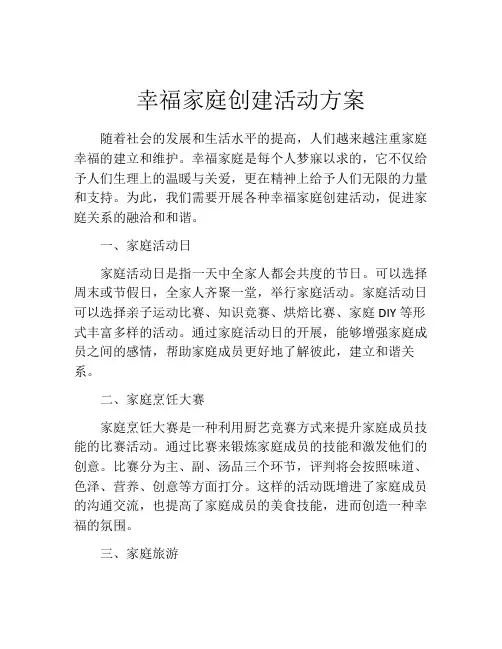 幸福家庭创建活动方案

随着社会的发展和生活水平的提高，人们越来越注重家庭幸福的建立和维护。幸福家庭是每个人梦寐以求的，它不仅给予人们生理上的温暖与关爱，更在精神上给予人们无限的力量和支持。为此，我们需要开展各种幸福家庭创建活动，促进家庭关系的融洽和和谐。

一、家庭活动日

家庭活动日是指一天中全家人都会共度的节日。可以选择周末或节假日，全家人齐聚一堂，举行家庭活动。家庭活动日可以选择亲子运动比赛、知识竞赛、烘焙比赛、家庭 DIY 等形式丰富多样的活动。通过家庭活动日的开展，能够增强家庭成员之间的感情，帮助家庭成员更好地了解彼此，建立和谐关系。

二、家庭烹饪大赛

家庭烹饪大赛是一种利用厨艺竞赛方式来提升家庭成员技能的比赛活动。通过比赛来锻炼家庭成员的技能和激发他们的创意。比赛分为主、副、汤品三个环节，评判将会按照味道、色泽、营养、创意等方面打分。这样的活动既增进了家庭成员的沟通交流，也提高了家庭成员的美食技能，进而创造一种幸福的氛围。

三、家庭旅游